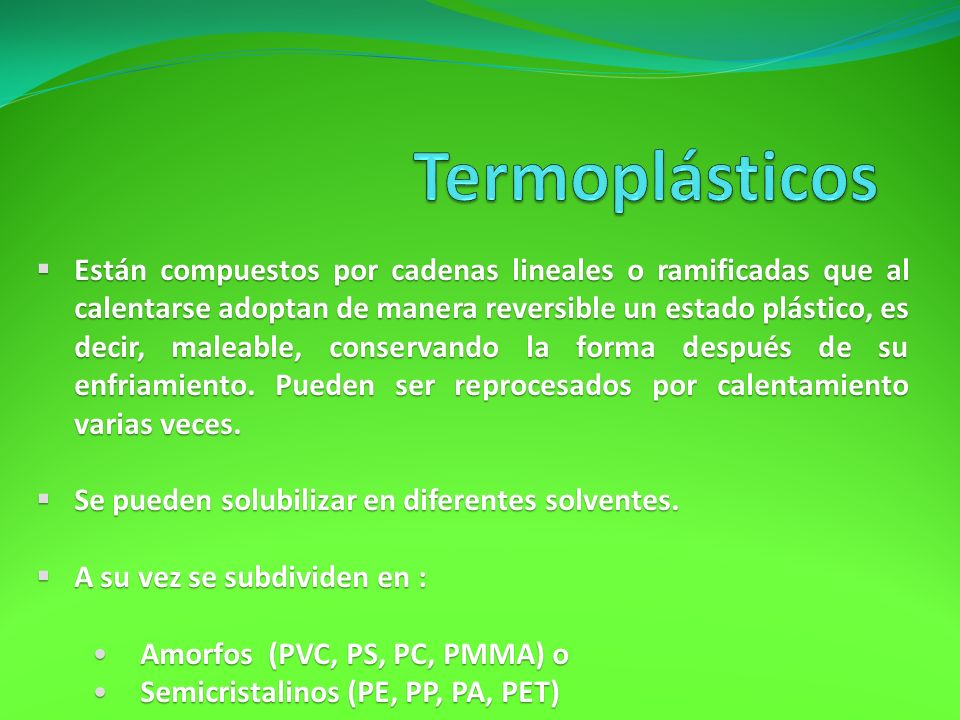 Termoplásticos

▪ Están compuestos por cadenas lineales o ramificadas que al calentarse adoptan de manera reversible un estado plástico, es decir, maleable, conservando la forma después de su enfriamiento. Pueden ser reprocesados por calentamiento varias veces.

▪ Se pueden solubilizar en diferentes solventes.

▪ A su vez se subdividen en :

• Amorfos (PVC, PS, PC, PMMA) o
• Semicristalinos (PE, PP, PA, PET)